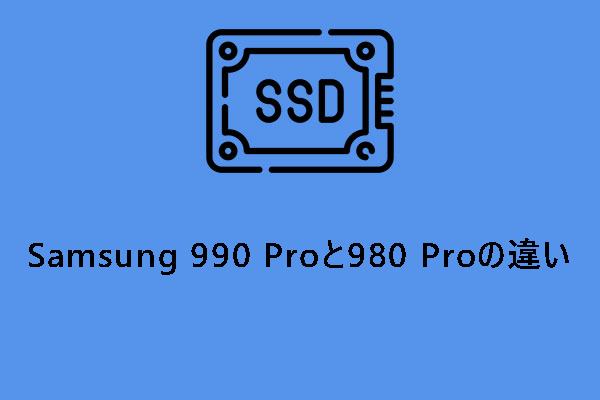 SSD

Samsung 990 Proと980 Proの違い